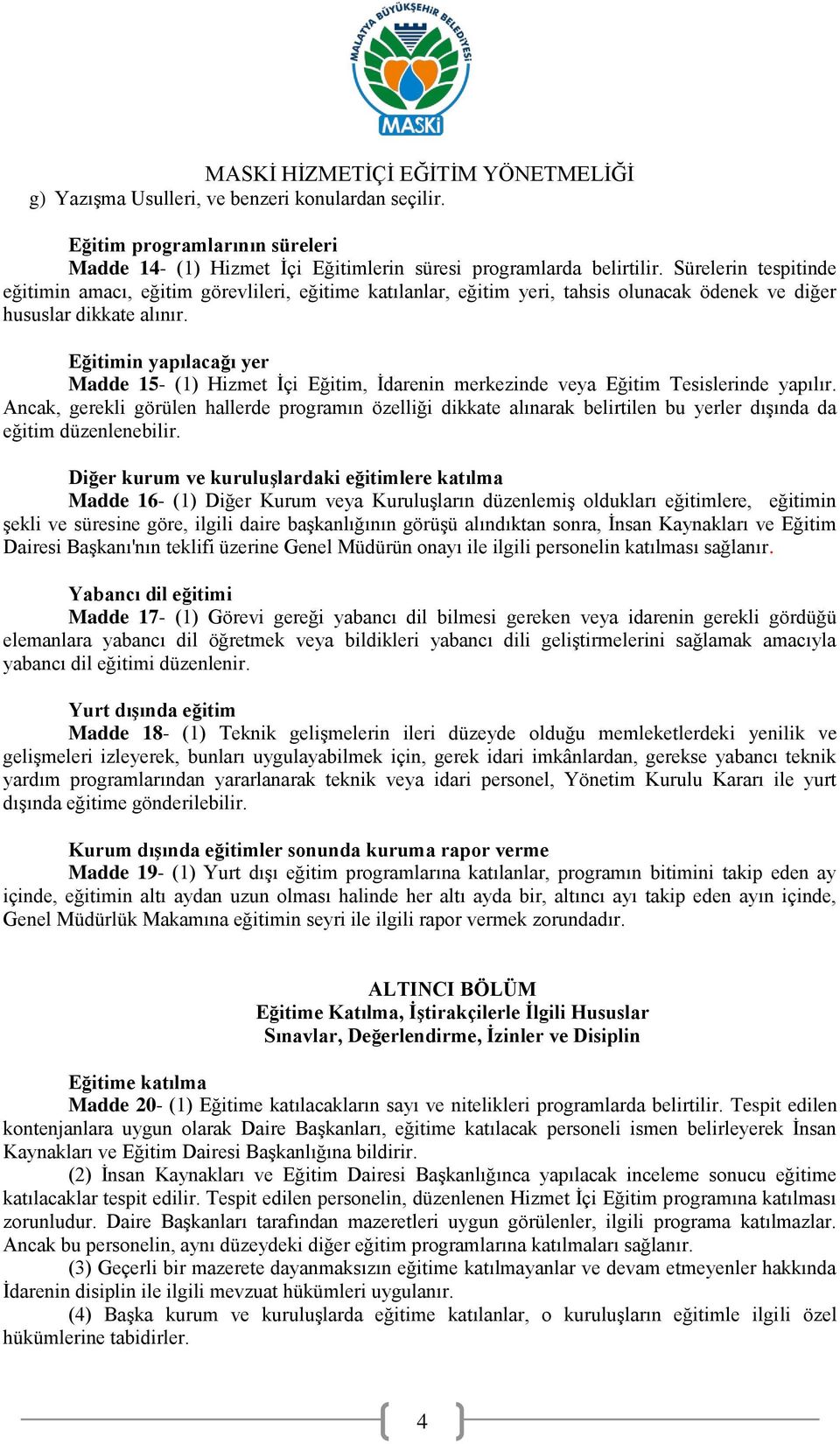 MALATYA BÜYÜKŞEHİR BELEDİYESİ
MASKİ

MASKİ HİZMETİÇİ EĞİTİM YÖNETMELİĞİ

g) Yazışma Usulleri, ve benzeri konulardan seçilir.

Eğitim programlarının süreleri
Madde 14- (1) Hizmet İçi Eğitimlerin süresi programlarda belirtilir. Sürelerin tespitinde eğitimin amacı, eğitim görevlileri, eğitime katılanlar, eğitim yeri, tahsis olunacak ödenek ve diğer hususlar dikkate alınır.

Eğitimin yapılacağı yer
Madde 15- (1) Hizmet İçi Eğitim, İdarenin merkezinde veya Eğitim Tesislerinde yapılır. Ancak, gerekli görülen hallerde programın özelliği dikkate alınarak belirtilen bu yerler dışında da eğitim düzenlenebilir.

Diğer kurum ve kuruluşlardaki eğitimlere katılma
Madde 16- (1) Diğer Kurum veya Kuruluşların düzenlemiş oldukları eğitimlere, eğitimin şekli ve süresine göre, ilgili daire başkanlığının görüşü alındıktan sonra, İnsan Kaynakları ve Eğitim Dairesi Başkanı'nın teklifi üzerine Genel Müdürün onayı ile ilgili personelin katılması sağlanır.

Yabancı dil eğitimi
Madde 17- (1) Görevi gereği yabancı dil bilmesi gereken veya idarenin gerekli gördüğü elemanlara yabancı dil öğretmek veya bildikleri yabancı dili geliştirmelerini sağlamak amacıyla yabancı dil eğitimi düzenlenir.

Yurt dışında eğitim
Madde 18- (1) Teknik gelişmelerin ileri düzeyde olduğu memleketlerdeki yenilik ve gelişmeleri izleyerek, bunları uygulayabilmek için, gerek idari imkânlardan, gerekse yabancı teknik yardım programlarından yararlanarak teknik veya idari personel, Yönetim Kurulu Kararı ile yurt dışında eğitime gönderilebilir.

Kurum dışında eğitimler sonunda kuruma rapor verme
Madde 19- (1) Yurt dışı eğitim programlarına katılanlar, programın bitimini takip eden ay içinde, eğitimin altı aydan uzun olması halinde her altı ayda bir, altıncı ayı takip eden ayın içinde, Genel Müdürlük Makamına eğitimin seyri ile ilgili rapor vermek zorundadır.

ALTINCI BÖLÜM
Eğitime Katılma, İştirakçilerle İlgili Hususlar
Sınavlar, Değerlendirme, İzinler ve Disiplin

Eğitime katılma
Madde 20- (1) Eğitime katılacakların sayı ve nitelikleri programlarda belirtilir. Tespit edilen kontenjanlara uygun olarak Daire Başkanları, eğitime katılacak personeli ismen belirleyerek İnsan Kaynakları ve Eğitim Dairesi Başkanlığına bildirir.
(2) İnsan Kaynakları ve Eğitim Dairesi Başkanlığınca yapılacak inceleme sonucu eğitime katılacaklar tespit edilir. Tespit edilen personelin, düzenlenen Hizmet İçi Eğitim programına katılması zorunludur. Daire Başkanları tarafından mazeretleri uygun görülenler, ilgili programa katılmazlar. Ancak bu personelin, aynı düzeydeki diğer eğitim programlarına katılmaları sağlanır.
(3) Geçerli bir mazerete dayanmaksızın eğitime katılmayanlar ve devam etmeyenler hakkında İdarenin disiplin ile ilgili mevzuat hükümleri uygulanır.
(4) Başka kurum ve kuruluşlarda eğitime katılanlar, o kuruluşların eğitimle ilgili özel hükümlerine tabidirler.

4